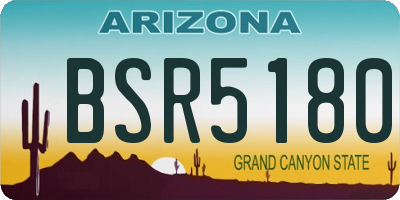 ARIZONA

BSR5180

GRAND CANYON STATE